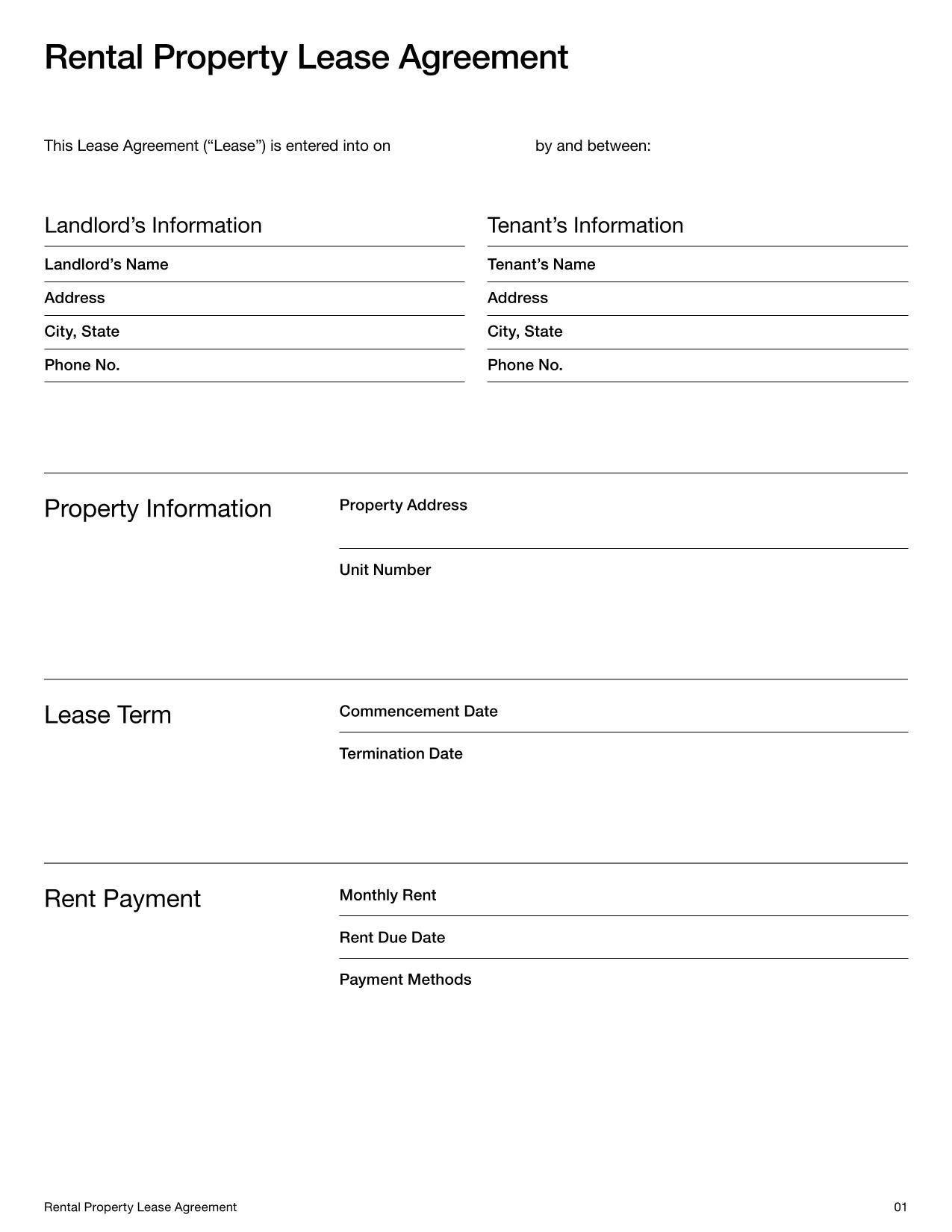 Rental Property Lease Agreement

This Lease Agreement (“Lease”) is entered into on by and between:

Landlord’s Information

Landlord’s Name

Address

City, State

Phone No.

Tenant’s Information

Tenant’s Name

Address

City, State

Phone No.

Property Information

Property Address

Unit Number

Lease Term

Commencement Date

Termination Date

Rent Payment

Monthly Rent

Rent Due Date

Payment Methods

Rental Property Lease Agreement

01